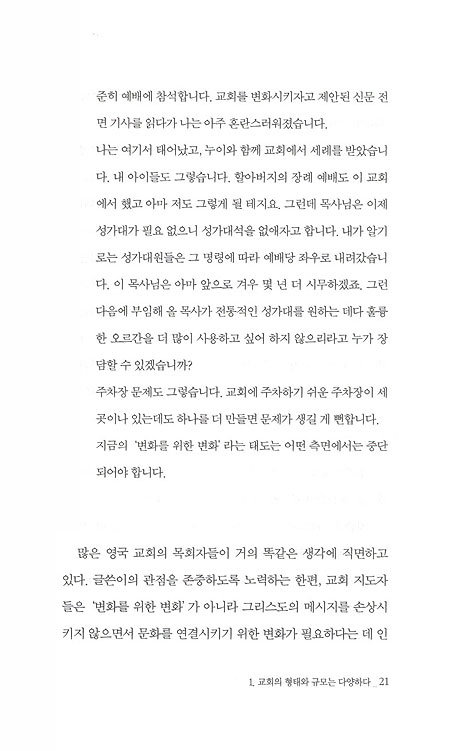 준히 예배에 참석합니다. 교회를 변화시키자고 제안된 신문 전면 기사를 읽다가 나는 아주 혼란스러워졌습니다.

나는 여기서 태어났고, 누이와 함께 교회에서 세례를 받았습니다. 내 아이들도 그렇습니다. 할아버지의 장례 예배도 이 교회에서 했고 아마 저도 그렇게 될 테지요. 그런데 목사님은 이제 성가대가 필요 없으니 성가대석을 없애자고 합니다. 내가 알기로는 성가대원들은 그 명령에 따라 예배당 좌우로 내려갔습니다. 이 목사님은 아마 앞으로 겨우 몇 년 더 시무하겠죠. 그런 다음에 부임해 올 목사가 전통적인 성가대를 원하는 데다 훌륭한 오르간을 더 많이 사용하고 싶어 하지 않으리라고 누가 장담할 수 있겠습니까?

주차장 문제도 그렇습니다. 교회에 주차하기 쉬운 주차장이 세 곳이나 있는데도 하나를 더 만들면 문제가 생길 게 뻔합니다.

지금의 '변화를 위한 변화' 라는 태도는 어떤 측면에서는 중단되어야 합니다.

많은 영국 교회의 목회자들이 거의 똑같은 생각에 직면하고 있다. 글쓴이의 관점을 존중하도록 노력하는 한편, 교회 지도자들은 '변화를 위한 변화' 가 아니라 그리스도의 메시지를 손상시키지 않으면서 문화를 연결시키기 위한 변화가 필요하다는 데 인

1. 교회의 형태와 규모는 다양하다 _ 21